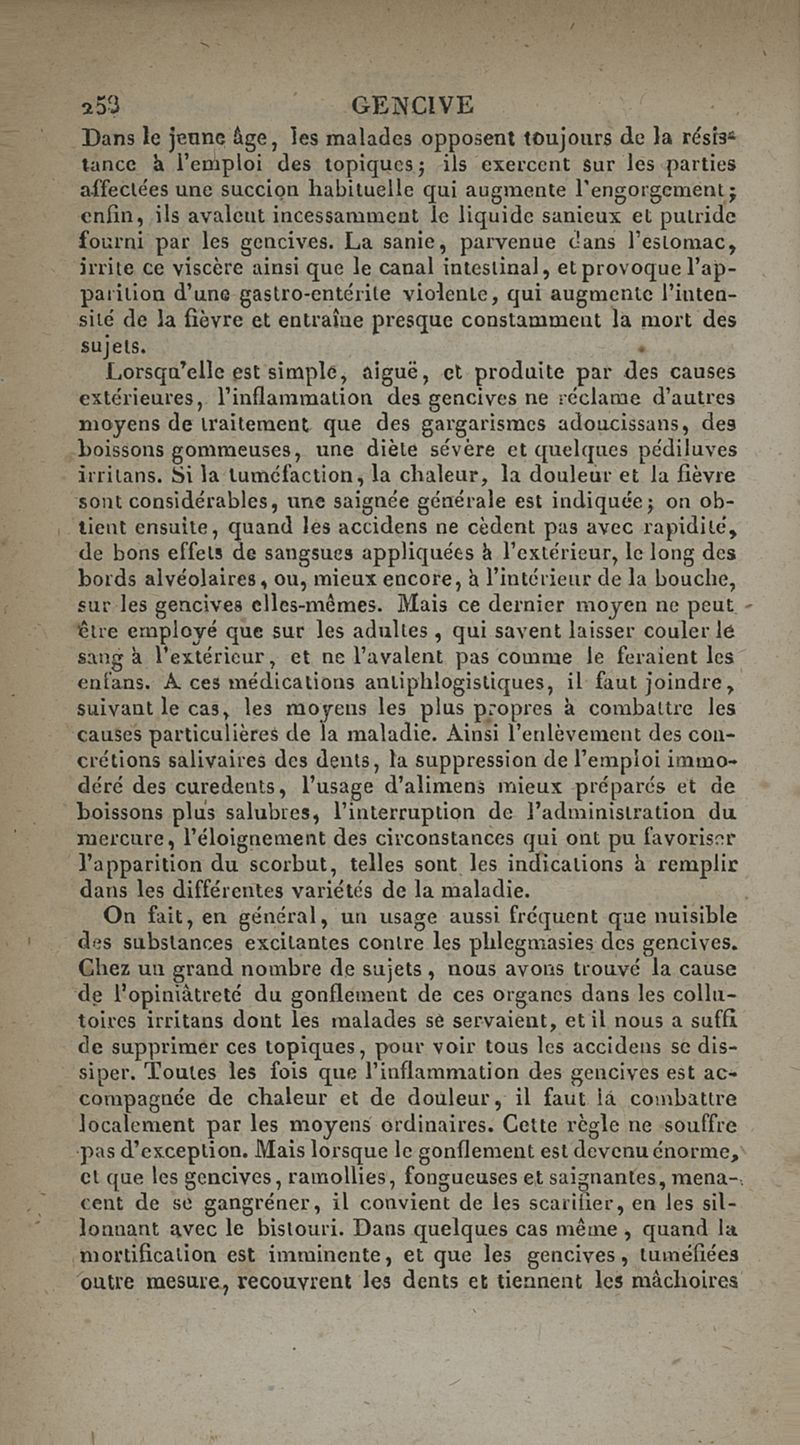 253 GENCIVE

Dans le jeune âge, les malades opposent toujours de la résistance à l'emploi des topiques; ils exercent sur les parties affectées une succion habituelle qui augmente l'engorgement; enfin, ils avalent incessamment le liquide sanieux et putride fourni par les gencives. La sanie, parvenue dans l'estomac, irrite ce viscère ainsi que le canal intestinal, et provoque l'apparition d'une gastro-entérite violente, qui augmente l'intensité de la fièvre et entraîne presque constamment la mort des sujets.

Lorsqu'elle est simple, aiguë, et produite par des causes extérieures, l'inflammation des gencives ne réclame d'autres moyens de traitement que des gargarismes adoucissans, des boissons gommeuses, une diète sévère et quelques pédiluves irritans. Si la tuméfaction, la chaleur, la douleur et la fièvre sont considérables, une saignée générale est indiquée; on obtient ensuite, quand les accidens ne cèdent pas avec rapidité, de bons effets de sangsues appliquées à l'extérieur, le long des bords alvéolaires, ou, mieux encore, à l'intérieur de la bouche, sur les gencives elles-mêmes. Mais ce dernier moyen ne peut être employé que sur les adultes, qui savent laisser couler le sang à l'extérieur, et ne l'avalent pas comme le feraient les enfans. A ces médications antiphlogistiques, il faut joindre, suivant le cas, les moyens les plus propres à combattre les causes particulières de la maladie. Ainsi l'enlèvement des concrétions salivaires des dents, la suppression de l'emploi immodéré des curedents, l'usage d'alimens mieux préparés et de boissons plus salubres, l'interruption de l'administration du mercure, l'éloignement des circonstances qui ont pu favoriser l'apparition du scorbut, telles sont les indications à remplir dans les différentes variétés de la maladie.

On fait, en général, un usage aussi fréquent que nuisible des substances excitantes contre les phlegmasies des gencives. Chez un grand nombre de sujets, nous avons trouvé la cause de l'opiniâtreté du gonflement de ces organes dans les collutoires irritans dont les malades se servaient, et il nous a suffi de supprimer ces topiques, pour voir tous les accidens se dissiper. Toutes les fois que l'inflammation des gencives est accompagnée de chaleur et de douleur, il faut la combattre localement par les moyens ordinaires. Cette règle ne souffre pas d'exception. Mais lorsque le gonflement est devenu énorme, et que les gencives, ramollies, fongueuses et saignantes, menacent de se gangréner, il convient de les scarifier, en les sillonnant avec le bistouri. Dans quelques cas même, quand la mortification est imminente, et que les gencives, tuméfiées outre mesure, recouvrent les dents et tiennent les mâchoires